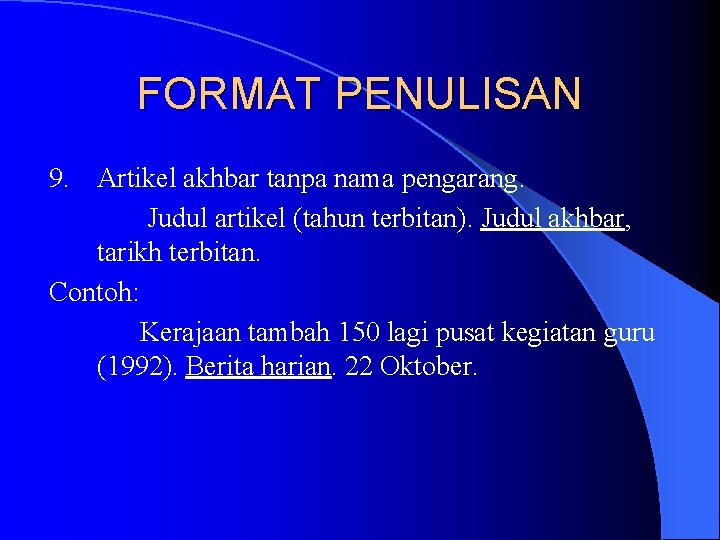 FORMAT PENULISAN

9. Artikel akhbar tanpa nama pengarang.

Judul artikel (tahun terbitan). Judul akhbar, tarikh terbitan.

Contoh:

Kerajaan tambah 150 lagi pusat kegiatan guru (1992). Berita harian. 22 Oktober.